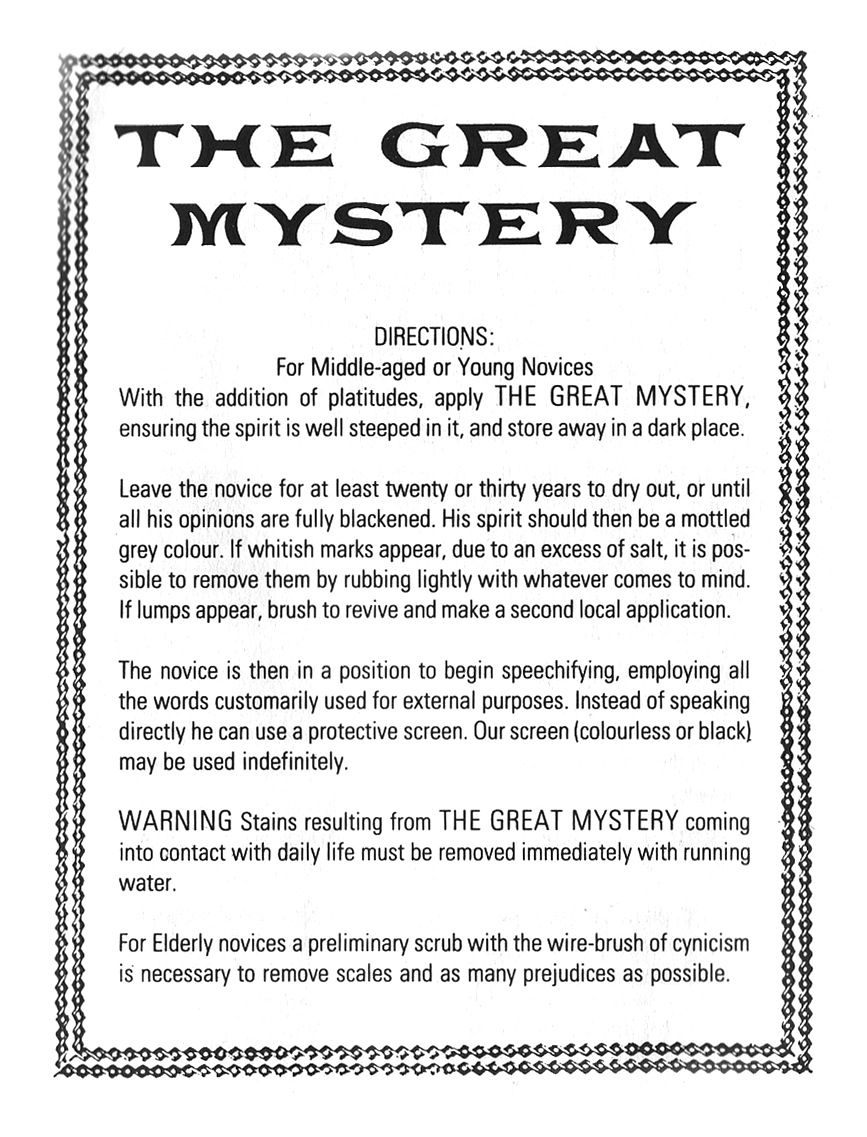 THE GREAT MYSTERY

DIRECTIONS:
For Middle-aged or Young Novices
With the addition of platitudes, apply THE GREAT MYSTERY, ensuring the spirit is well steeped in it, and store away in a dark place.

Leave the novice for at least twenty or thirty years to dry out, or until all his opinions are fully blackened. His spirit should then be a mottled grey colour. If whitish marks appear, due to an excess of salt, it is possible to remove them by rubbing lightly with whatever comes to mind. If lumps appear, brush to revive and make a second local application.

The novice is then in a position to begin speechifying, employing all the words customarily used for external purposes. Instead of speaking directly he can use a protective screen. Our screen (colourless or black) may be used indefinitely.

WARNING Stains resulting from THE GREAT MYSTERY coming into contact with daily life must be removed immediately with running water.

For Elderly novices a preliminary scrub with the wire-brush of cynicism is necessary to remove scales and as many prejudices as possible.